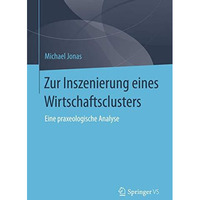 Michael Jonas

Zur Inszenierung eines Wirtschaftsclusters

Eine praxeologische Analyse

Springer VS